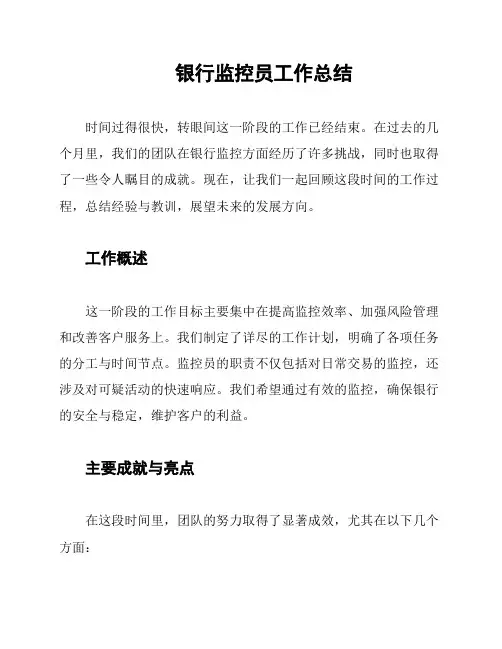 银行监控员工作总结

时间过得很快，转眼间这一阶段的工作已经结束。在过去的几个月里，我们的团队在银行监控方面经历了许多挑战，同时也取得了一些令人瞩目的成就。现在，让我们一起回顾这段时间的工作过程，总结经验与教训，展望未来的发展方向。

工作概述

这一阶段的工作目标主要集中在提高监控效率、加强风险管理和改善客户服务上。我们制定了详尽的工作计划，明确了各项任务的分工与时间节点。监控员的职责不仅包括对日常交易的监控，还涉及对可疑活动的快速响应。我们希望通过有效的监控，确保银行的安全与稳定，维护客户的利益。

主要成就与亮点

在这段时间里，团队的努力取得了显著成效，尤其在以下几个方面：